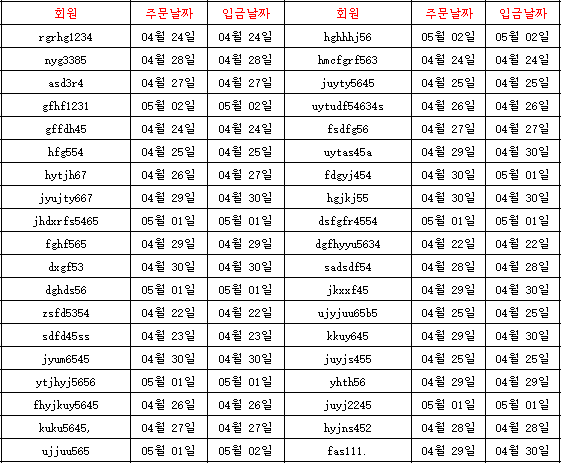 | 회원 | 주문날짜 | 입금날짜 | 회원 | 주문날짜 | 입금날짜 |
|---|---|---|---|---|---|
| rgrhg1234 | 04월 24일 | 04월 24일 | hghhhj56 | 05월 02일 | 05월 02일 |
| nyg3385 | 04월 28일 | 04월 28일 | hmcfgrf563 | 04월 24일 | 04월 24일 |
| asd3r4 | 04월 27일 | 04월 27일 | juyty5645 | 04월 25일 | 04월 25일 |
| gfhf1231 | 05월 02일 | 05월 02일 | uytudf54634s | 04월 26일 | 04월 26일 |
| gffdh45 | 04월 24일 | 04월 24일 | fsdfg56 | 04월 27일 | 04월 27일 |
| hfg554 | 04월 25일 | 04월 25일 | uytas45a | 04월 29일 | 04월 30일 |
| hytjh67 | 04월 26일 | 04월 27일 | fdgyj454 | 04월 30일 | 05월 01일 |
| jyujty667 | 04월 29일 | 04월 30일 | hgjkj55 | 04월 30일 | 04월 30일 |
| jhdxrfs5465 | 05월 01일 | 05월 01일 | dsfgfr4554 | 05월 01일 | 05월 01일 |
| fghf565 | 04월 29일 | 04월 29일 | dgfhyyu5634 | 04월 22일 | 04월 22일 |
| dxgf53 | 04월 30일 | 04월 30일 | sadsdf54 | 04월 28일 | 04월 28일 |
| dghds56 | 05월 01일 | 05월 01일 | jkxxf45 | 04월 29일 | 04월 30일 |
| zsfd5354 | 04월 22일 | 04월 22일 | ujyjuu65b5 | 04월 25일 | 04월 25일 |
| sdfd45ss | 04월 23일 | 04월 23일 | kkuy645 | 04월 29일 | 04월 30일 |
| jyum6545 | 04월 30일 | 04월 30일 | juyjs455 | 04월 25일 | 04월 25일 |
| ytjhyj5656 | 05월 01일 | 05월 01일 | yhth56 | 04월 29일 | 04월 29일 |
| fhyjkuy5645 | 04월 26일 | 04월 26일 | juyj2245 | 05월 01일 | 05월 01일 |
| kuku5645, | 04월 27일 | 04월 27일 | hyjns452 | 04월 28일 | 04월 28일 |
| ujjuu565 | 05월 01일 | 05월 02일 | fas111. | 04월 29일 | 04월 30일 |